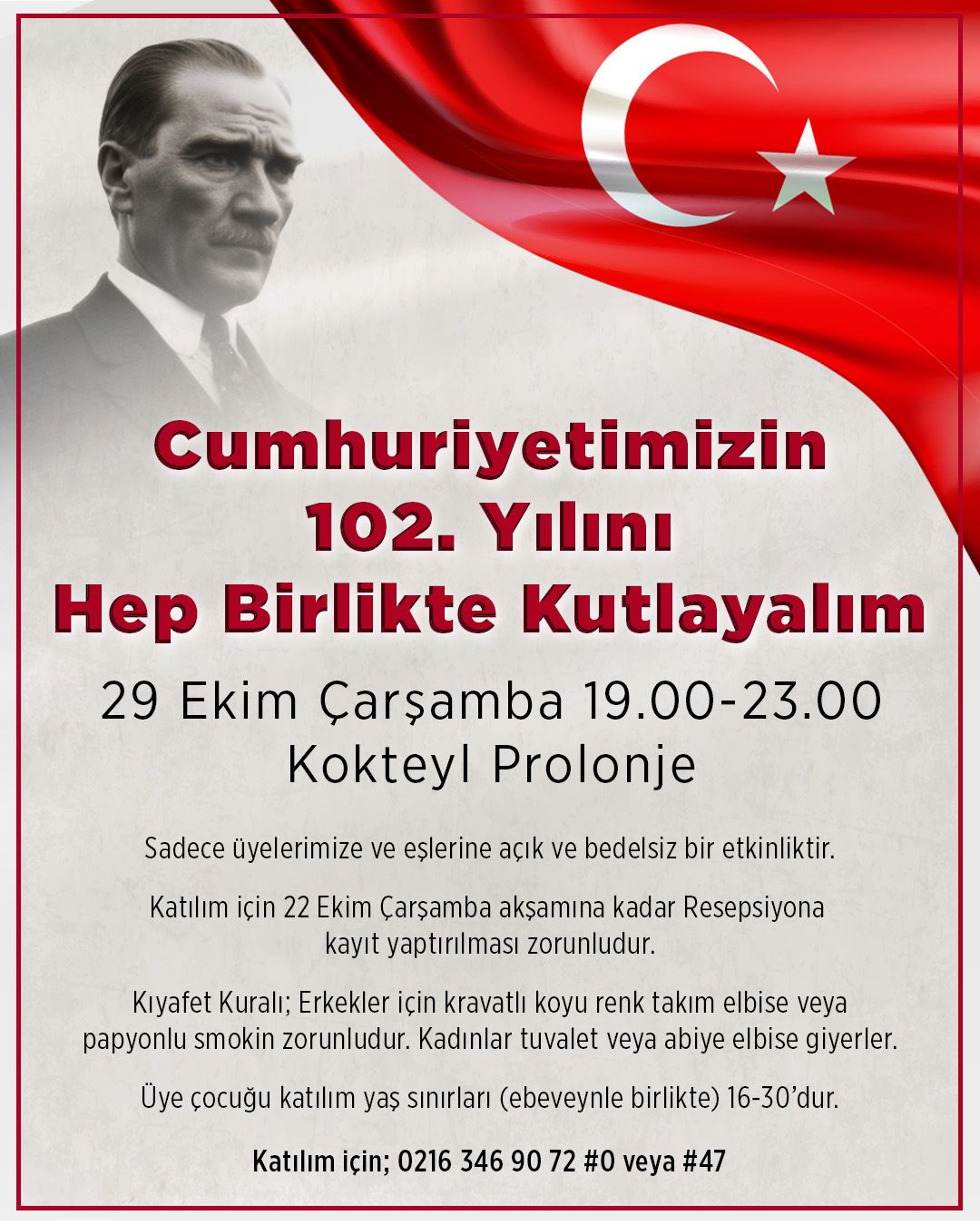 Cumhuriyetimizin
102. Yılını
Hep Birlikte Kutlayalım

29 Ekim Çarşamba 19.00-23.00
Kokteyl Prolonje

Sadece üyelerimize ve eşlerine açık ve bedelsiz bir etkinliktir.

Katılım için 22 Ekim Çarşamba akşamına kadar Resepsiyona kayıt yaptırılması zorunludur.

Kıyafet Kuralı; Erkekler için kravatlı koyu renk takım elbise veya papyonlu smokin zorunludur. Kadınlar tuvalet veya abiye elbise giyerler.

Üye çocuğu katılım yaş sınırları (ebeveynle birlikte) 16-30'dur.

Katılım için; 0216 346 90 72 #0 veya #47